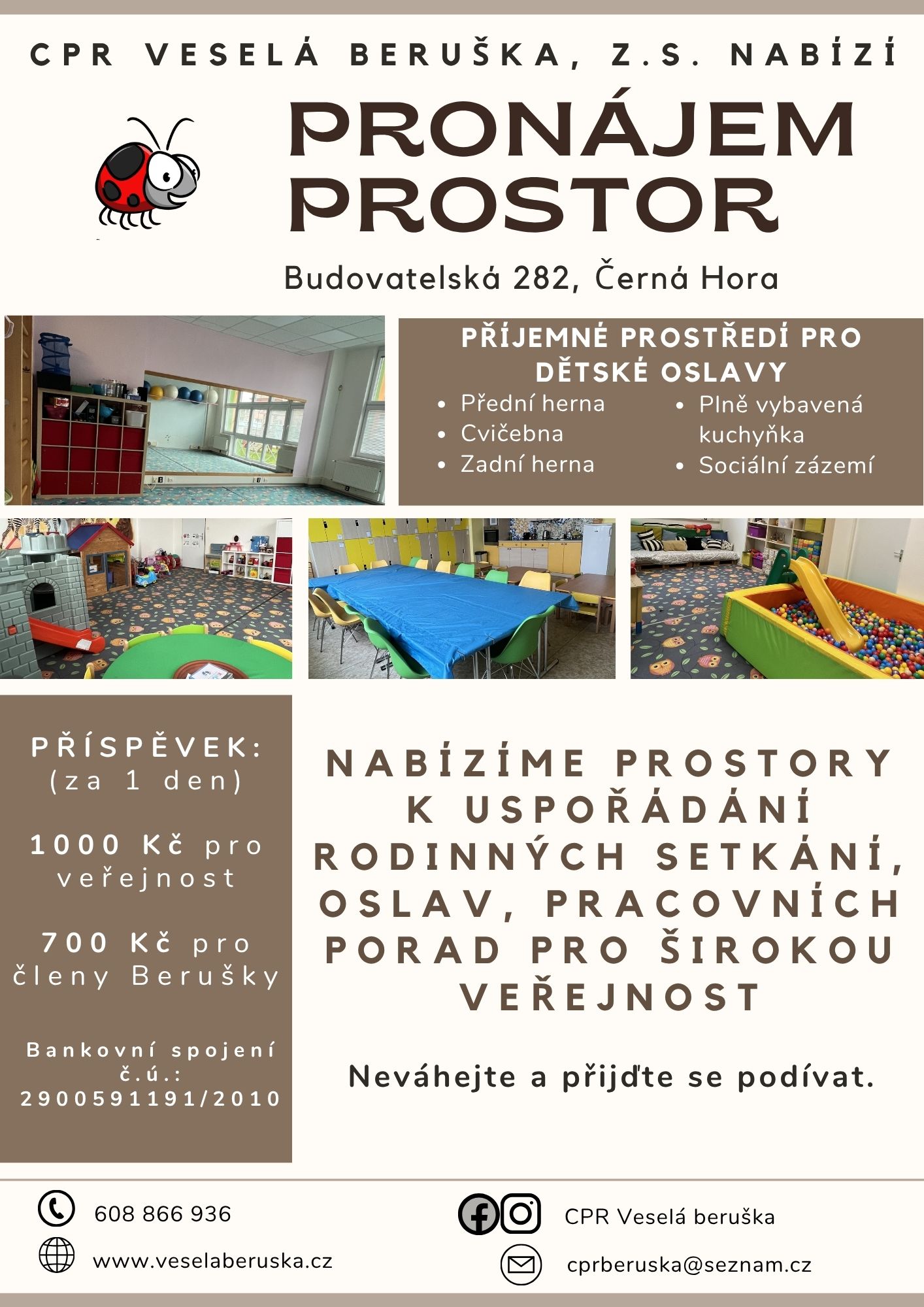 CPR VESELÁ BERUŠKA, Z.S. NABÍZÍ

PRONÁJEM PROSTOR

Budovatelská 282, Černá Hora

PŘÍJEMNÉ PROSTŘEDÍ PRO DĚTSKÉ OSLAVY

• Přední herna
• Cvičebna
• Zadní herna
• Plně vybavená kuchyňka
• Sociální zázemí

PŘÍSPĚVEK:
(za 1 den)

1000 Kč pro veřejnost

700 Kč pro členy Berušky

Bankovní spojení č.ú.:
2900591191/2010

NABÍZÍME PROSTORY K USPOŘÁDÁNÍ RODINNÝCH SETKÁNÍ, OSLAV, PRACOVNÍCH PORAD PRO ŠIROKOU VEŘEJNOST

Neváhejte a přijďte se podívat.

608 866 936

www.veselaberuska.cz

CPR Veselá beruška

cprberuska@seznam.cz